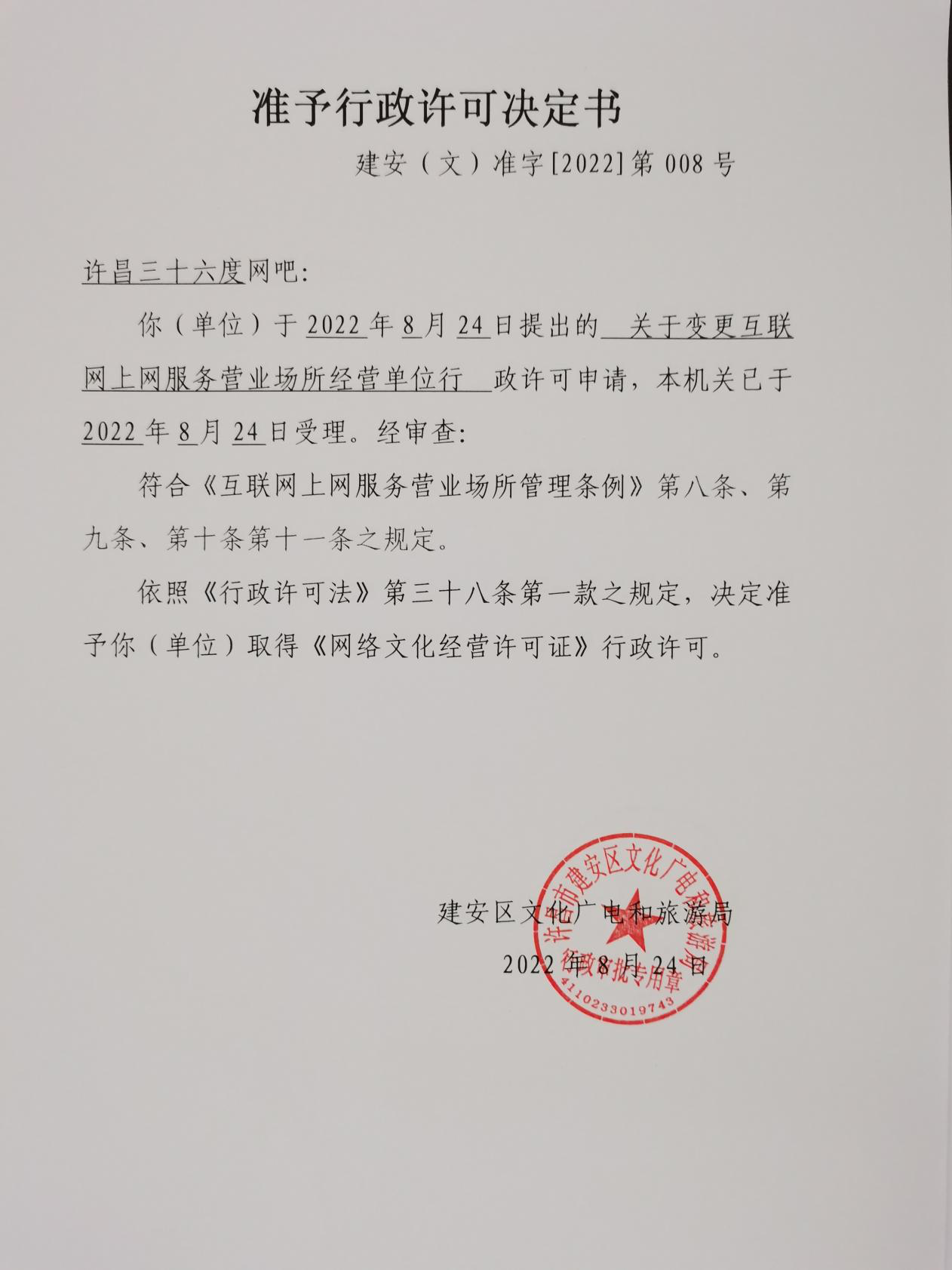 准予行政许可决定书

建安（文）准字[2022]第 008 号

许昌三十六度网吧：

你（单位）于 2022 年 8 月 24 日提出的 关于变更互联网上网服务营业场所经营单位行 政许可申请，本机关已于 2022 年 8 月 24 日受理。经审查：

符合《互联网上网服务营业场所管理条例》第八条、第九条、第十条第十一条之规定。

依照《行政许可法》第三十八条第一款之规定，决定准予你（单位）取得《网络文化经营许可证》行政许可。

建安区文化广电和旅游局

2022 年 8 月 24 日

许昌市建安区文化广电和旅游局 行政审批专用章 4110233019743